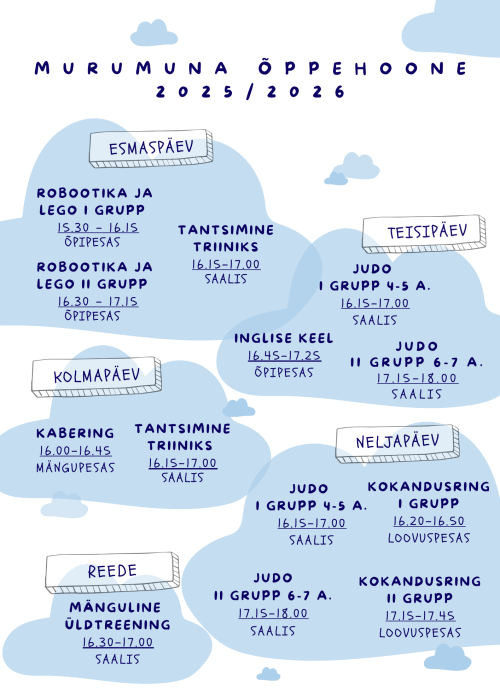 MURUMUNA ÕPPEHOONE
2025/2026

ESMASPÄEV

ROBOOTIKA JA
LEGO I GRUPP
15.30 - 16.15
ÕPIPESAS

ROBOOTIKA JA
LEGO II GRUPP
16.30 - 17.15
ÕPIPESAS

TANTSIMINE
TRIINIKS
16.15-17.00
SAALIS

TEISIPÄEV

JUDO
I GRUPP 4-5 A.
16.15-17.00
SAALIS

INGLISE KEEL
16.45-17.25
ÕPIPESAS

JUDO
II GRUPP 6-7 A.
17.15-18.00
SAALIS

KOLMAPÄEV

KABERING
16.00-16.45
MÄNGUPESAS

TANTSIMINE
TRIINIKS
16.15-17.00
SAALIS

NELJAPÄEV

JUDO
I GRUPP 4-5 A.
16.15-17.00
SAALIS

KOKANDUSRING
I GRUPP
16.20-16.50
LOOVUSPESAS

JUDO
II GRUPP 6-7 A.
17.15-18.00
SAALIS

KOKANDUSRING
II GRUPP
17.15-17.45
LOOVUSPESAS

REEDE

MÄNGULINE
ÜLDTREENING
16.30-17.00
SAALIS